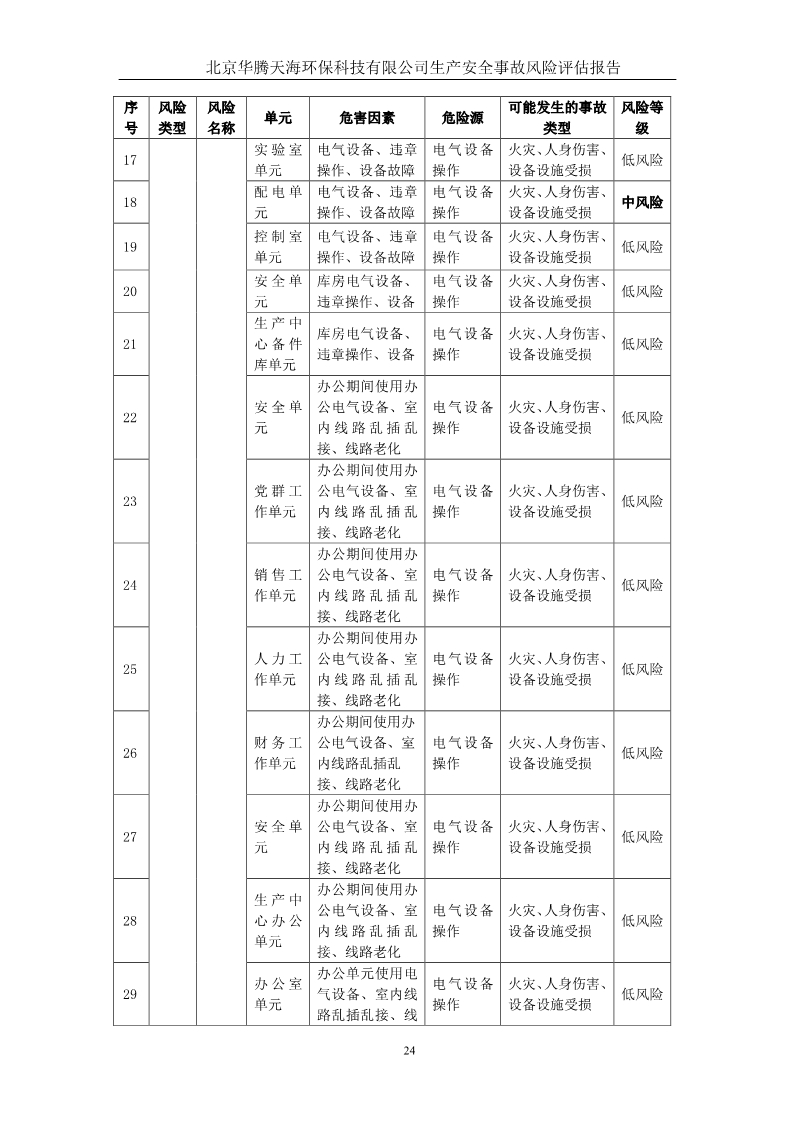 北京华腾天海环保科技有限公司生产安全事故风险评估报告

| 序号 | 风险类型 | 风险名称 | 单元 | 危害因素 | 危险源 | 可能发生的事故类型 | 风险等级 |
|---|---|---|---|---|---|---|---|
| 17 | | | 实验室单元 | 电气设备、违章操作、设备故障 | 电气设备操作 | 火灾、人身伤害、设备设施受损 | 低风险 |
| 18 | | | 配电单元 | 电气设备、违章操作、设备故障 | 电气设备操作 | 火灾、人身伤害、设备设施受损 | 中风险 |
| 19 | | | 控制室单元 | 电气设备、违章操作、设备故障 | 电气设备操作 | 火灾、人身伤害、设备设施受损 | 低风险 |
| 20 | | | 安全单元 | 库房电气设备、违章操作、设备 | 电气设备操作 | 火灾、人身伤害、设备设施受损 | 低风险 |
| 21 | | | 生产中心备件库单元 | 库房电气设备、违章操作、设备 | 电气设备操作 | 火灾、人身伤害、设备设施受损 | 低风险 |
| 22 | | | 安全单元 | 办公期间使用办公电气设备、室内线路乱插乱接、线路老化 | 电气设备操作 | 火灾、人身伤害、设备设施受损 | 低风险 |
| 23 | | | 党群工作单元 | 办公期间使用办公电气设备、室内线路乱插乱接、线路老化 | 电气设备操作 | 火灾、人身伤害、设备设施受损 | 低风险 |
| 24 | | | 销售工作单元 | 办公期间使用办公电气设备、室内线路乱插乱接、线路老化 | 电气设备操作 | 火灾、人身伤害、设备设施受损 | 低风险 |
| 25 | | | 人力工作单元 | 办公期间使用办公电气设备、室内线路乱插乱接、线路老化 | 电气设备操作 | 火灾、人身伤害、设备设施受损 | 低风险 |
| 26 | | | 财务工作单元 | 办公期间使用办公电气设备、室内线路乱插乱接、线路老化 | 电气设备操作 | 火灾、人身伤害、设备设施受损 | 低风险 |
| 27 | | | 安全单元 | 办公期间使用办公电气设备、室内线路乱插乱接、线路老化 | 电气设备操作 | 火灾、人身伤害、设备设施受损 | 低风险 |
| 28 | | | 生产中心办公单元 | 办公期间使用办公电气设备、室内线路乱插乱接、线路老化 | 电气设备操作 | 火灾、人身伤害、设备设施受损 | 低风险 |
| 29 | | | 办公室单元 | 办公单元使用电气设备、室内线路乱插乱接、线 | 电气设备操作 | 火灾、人身伤害、设备设施受损 | 低风险 |

24